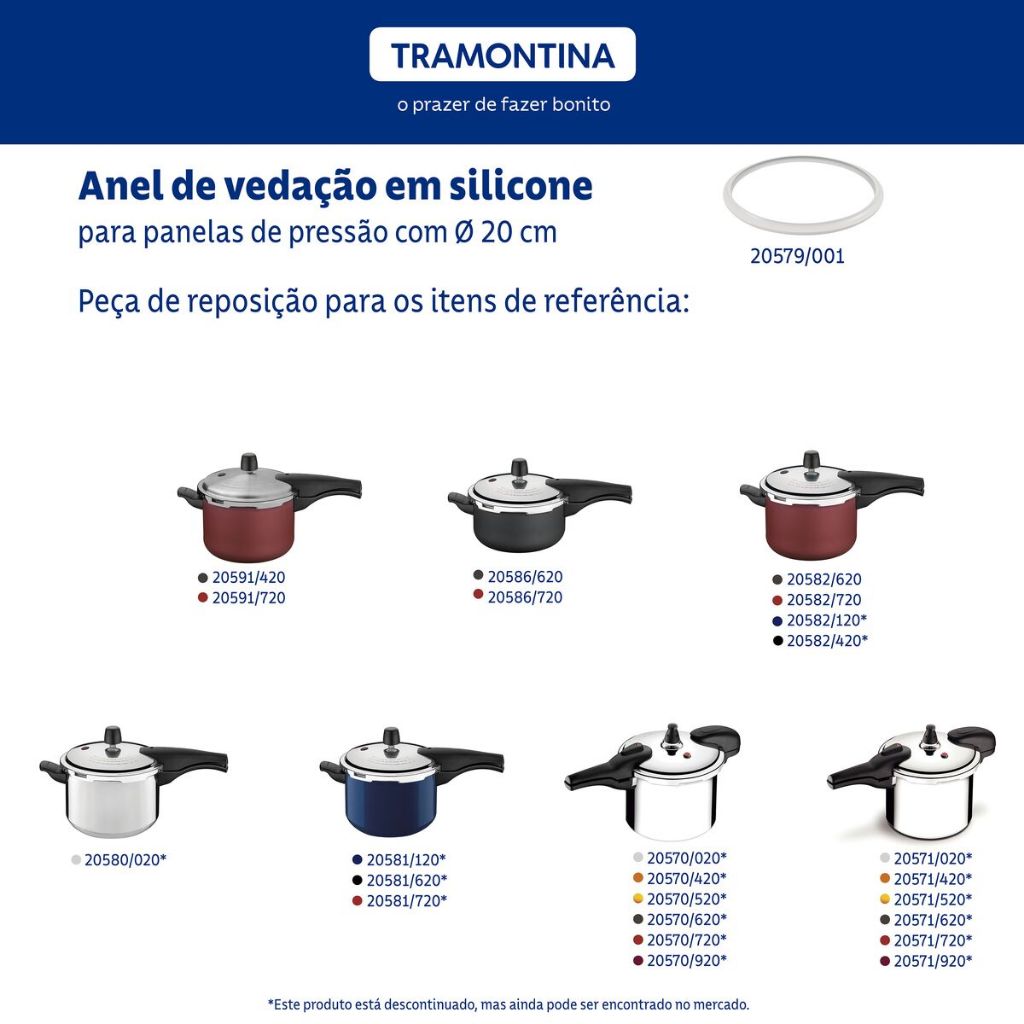 TRAMONTINA
o prazer de fazer bonito

Anel de vedação em silicone
para panelas de pressão com Ø 20 cm

20579/001

Peça de reposição para os itens de referência:

• 20591/420
• 20591/720

• 20586/620
• 20586/720

• 20582/620
• 20582/720
• 20582/120*
• 20582/420*

• 20580/020*

• 20581/120*
• 20581/620*
• 20581/720*

• 20570/020*
• 20570/420*
• 20570/520*
• 20570/620*
• 20570/720*
• 20570/920*

• 20571/020*
• 20571/420*
• 20571/520*
• 20571/620*
• 20571/720*
• 20571/920*

*Este produto está descontinuado, mas ainda pode ser encontrado no mercado.